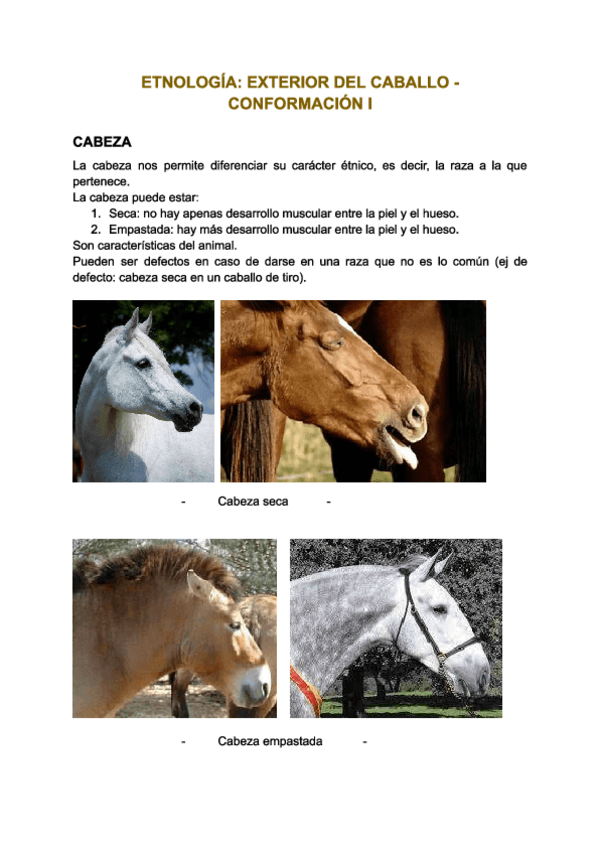 ETNOLOGÍA: EXTERIOR DEL CABALLO - CONFORMACIÓN I

CABEZA

La cabeza nos permite diferenciar su carácter étnico, es decir, la raza a la que pertenece.
La cabeza puede estar:
1. Seca: no hay apenas desarrollo muscular entre la piel y el hueso.
2. Empastada: hay más desarrollo muscular entre la piel y el hueso.
Son características del animal.
Pueden ser defectos en caso de darse en una raza que no es lo común (ej de defecto: cabeza seca en un caballo de tiro).

- Cabeza seca -

- Cabeza empastada -